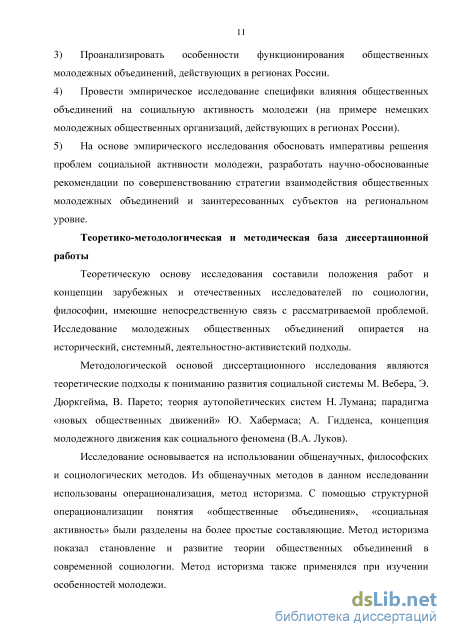 11

3) Проанализировать особенности функционирования общественных молодежных объединений, действующих в регионах России.

4) Провести эмпирическое исследование специфики влияния общественных объединений на социальную активность молодежи (на примере немецких молодежных общественных организаций, действующих в регионах России).

5) На основе эмпирического исследования обосновать императивы решения проблем социальной активности молодежи, разработать научно-обоснованные рекомендации по совершенствованию стратегии взаимодействия общественных молодежных объединений и заинтересованных субъектов на региональном уровне.

Теоретико-методологическая и методическая база диссертационной работы

Теоретическую основу исследования составили положения работ и концепции зарубежных и отечественных исследователей по социологии, философии, имеющие непосредственную связь с рассматриваемой проблемой. Исследование молодежных общественных объединений опирается на исторический, системный, деятельностно-активистский подходы.

Методологической основой диссертационного исследования являются теоретические подходы к пониманию развития социальной системы М. Вебера, Э. Дюркгейма, В. Парето; теория аутопойетических систем Н. Лумана; парадигма «новых общественных движений» Ю. Хабермаса; А. Гидденса, концепция молодежного движения как социального феномена (В.А. Луков).

Исследование основывается на использовании общенаучных, философских и социологических методов. Из общенаучных методов в данном исследовании использованы операционализация, метод историзма. С помощью структурной операционализации понятия «общественные объединения», «социальная активность» были разделены на более простые составляющие. Метод историзма показал становление и развитие теории общественных объединений в современной социологии. Метод историзма также применялся при изучении особенностей молодежи.

dsLib.net
библиотека диссертаций